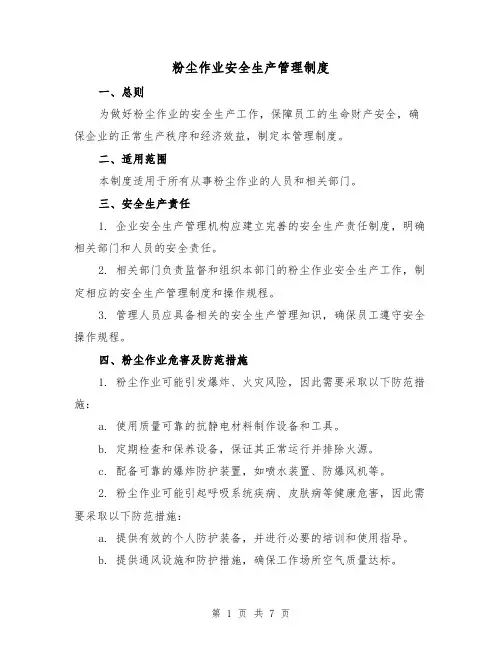 粉尘作业安全生产管理制度

一、总则

为做好粉尘作业的安全生产工作，保障员工的生命财产安全，确保企业的正常生产秩序和经济效益，制定本管理制度。

二、适用范围

本制度适用于所有从事粉尘作业的人员和相关部门。

三、安全生产责任

1. 企业安全生产管理机构应建立完善的安全生产责任制度，明确相关部门和人员的安全责任。

2. 相关部门负责监督和组织本部门的粉尘作业安全生产工作，制定相应的安全生产管理制度和操作规程。

3. 管理人员应具备相关的安全生产管理知识，确保员工遵守安全操作规程。

四、粉尘作业危害及防范措施

1. 粉尘作业可能引发爆炸、火灾风险，因此需要采取以下防范措施：

a. 使用质量可靠的抗静电材料制作设备和工具。

b. 定期检查和保养设备，保证其正常运行并排除火源。

c. 配备可靠的爆炸防护装置，如喷水装置、防爆风机等。

2. 粉尘作业可能引起呼吸系统疾病、皮肤病等健康危害，因此需要采取以下防范措施：

a. 提供有效的个人防护装备，并进行必要的培训和使用指导。

b. 提供通风设施和防护措施，确保工作场所空气质量达标。

第 1 页 共 7 页